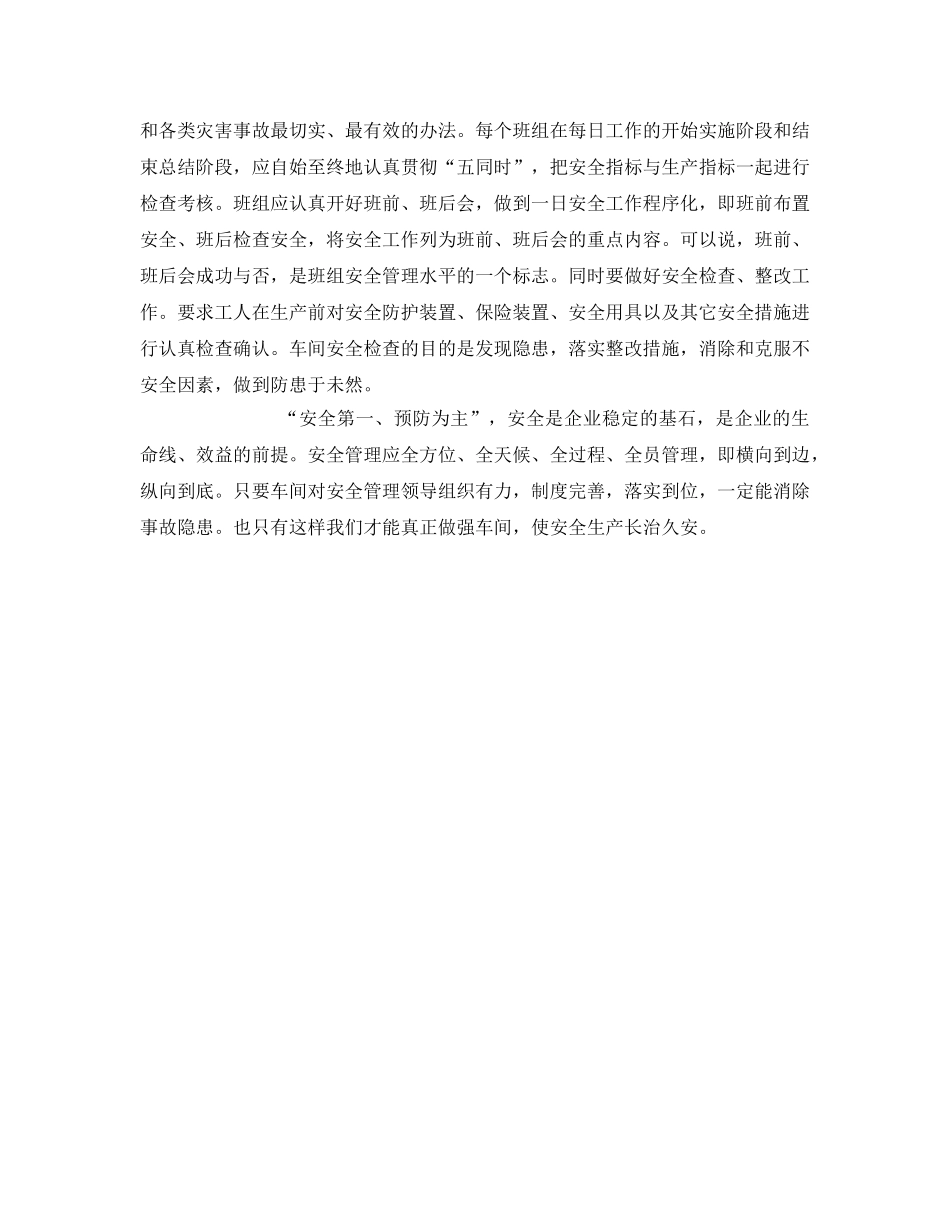 和各类灾害事故最切实、最有效的办法。每个班组在每日工作的开始实施阶段和结束总结阶段，应自始至终地认真贯彻“五同时”，把安全指标与生产指标一起进行检查考核。班组应认真开好班前、班后会，做到一日安全工作程序化，即班前布置安全、班后检查安全，将安全工作列为班前、班后会的重点内容。可以说，班前、班后会成功与否，是班组安全管理水平的一个标志。同时要做好安全检查、整改工作。要求工人在生产前对安全防护装置、保险装置、安全用具以及其它安全措施进行认真检查确认。车间安全检查的目的是发现隐患，落实整改措施，消除和克服不安全因素，做到防患于未然。

“安全第一、预防为主”，安全是企业稳定的基石，是企业的生命线、效益的前提。安全管理应全方位、全天候、全过程、全员管理，即横向到边，纵向到底。只要车间对安全管理领导组织有力，制度完善，落实到位，一定能消除事故隐患。也只有这样我们才能真正做强车间，使安全生产长治久安。